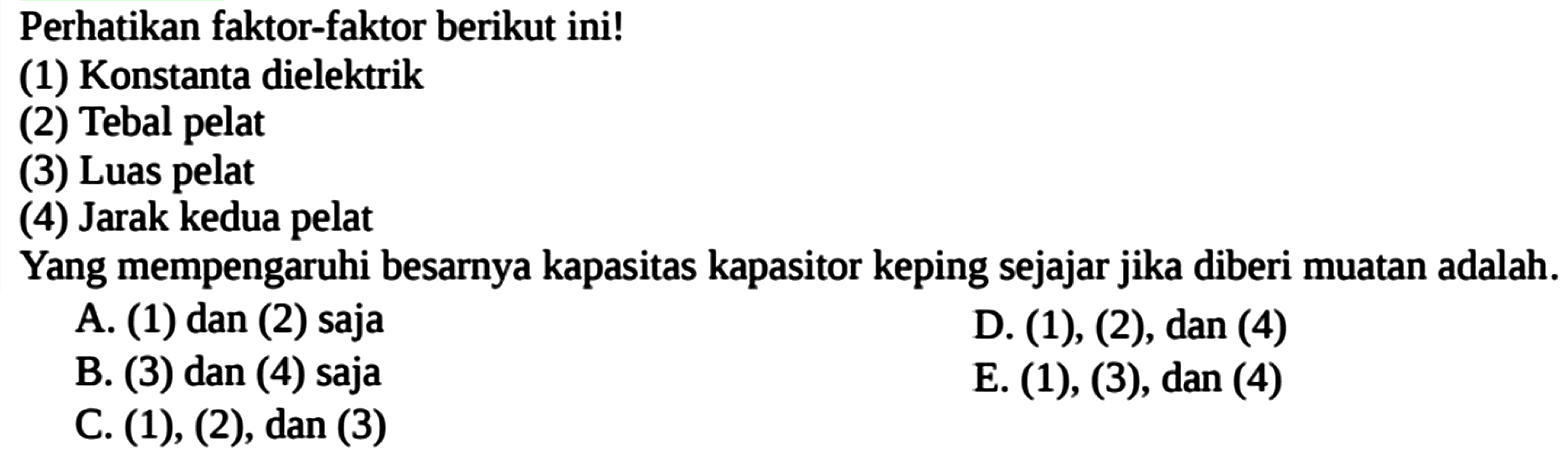 Perhatikan faktor-faktor berikut ini!
(1) Konstanta dielektrik
(2) Tebal pelat
(3) Luas pelat
(4) Jarak kedua pelat
Yang mempengaruhi besarnya kapasitas kapasitor keping sejajar jika diberi muatan adalah.

A. (1) dan (2) saja
B. (3) dan (4) saja
C. (1), (2), dan (3)
D. (1), (2), dan (4)
E. (1), (3), dan (4)